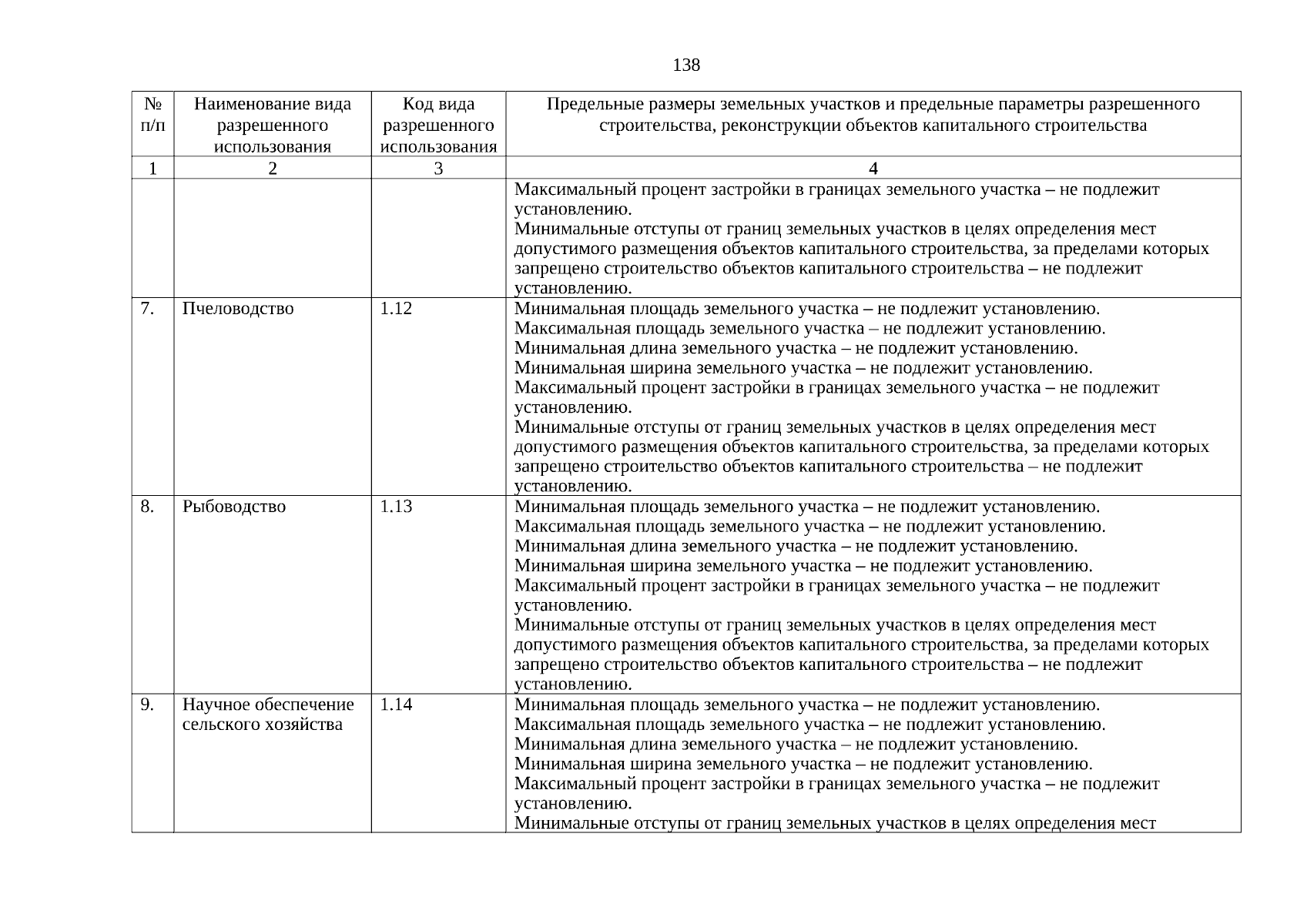 138

| № п/п | Наименование вида разрешенного использования | Код вида разрешенного использования | Предельные размеры земельных участков и предельные параметры разрешенного строительства, реконструкции объектов капитального строительства |
|---|---|---|---|
| 1 | 2 | 3 | 4 |
| | | | Максимальный процент застройки в границах земельного участка – не подлежит установлению. Минимальные отступы от границ земельных участков в целях определения мест допустимого размещения объектов капитального строительства, за пределами которых запрещено строительство объектов капитального строительства – не подлежит установлению. |
| 7. | Пчеловодство | 1.12 | Минимальная площадь земельного участка – не подлежит установлению. Максимальная площадь земельного участка – не подлежит установлению. Минимальная длина земельного участка – не подлежит установлению. Минимальная ширина земельного участка – не подлежит установлению. Максимальный процент застройки в границах земельного участка – не подлежит установлению. Минимальные отступы от границ земельных участков в целях определения мест допустимого размещения объектов капитального строительства, за пределами которых запрещено строительство объектов капитального строительства – не подлежит установлению. |
| 8. | Рыбоводство | 1.13 | Минимальная площадь земельного участка – не подлежит установлению. Максимальная площадь земельного участка – не подлежит установлению. Минимальная длина земельного участка – не подлежит установлению. Минимальная ширина земельного участка – не подлежит установлению. Максимальный процент застройки в границах земельного участка – не подлежит установлению. Минимальные отступы от границ земельных участков в целях определения мест допустимого размещения объектов капитального строительства, за пределами которых запрещено строительство объектов капитального строительства – не подлежит установлению. |
| 9. | Научное обеспечение сельского хозяйства | 1.14 | Минимальная площадь земельного участка – не подлежит установлению. Максимальная площадь земельного участка – не подлежит установлению. Минимальная длина земельного участка – не подлежит установлению. Минимальная ширина земельного участка – не подлежит установлению. Максимальный процент застройки в границах земельного участка – не подлежит установлению. Минимальные отступы от границ земельных участков в целях определения мест |